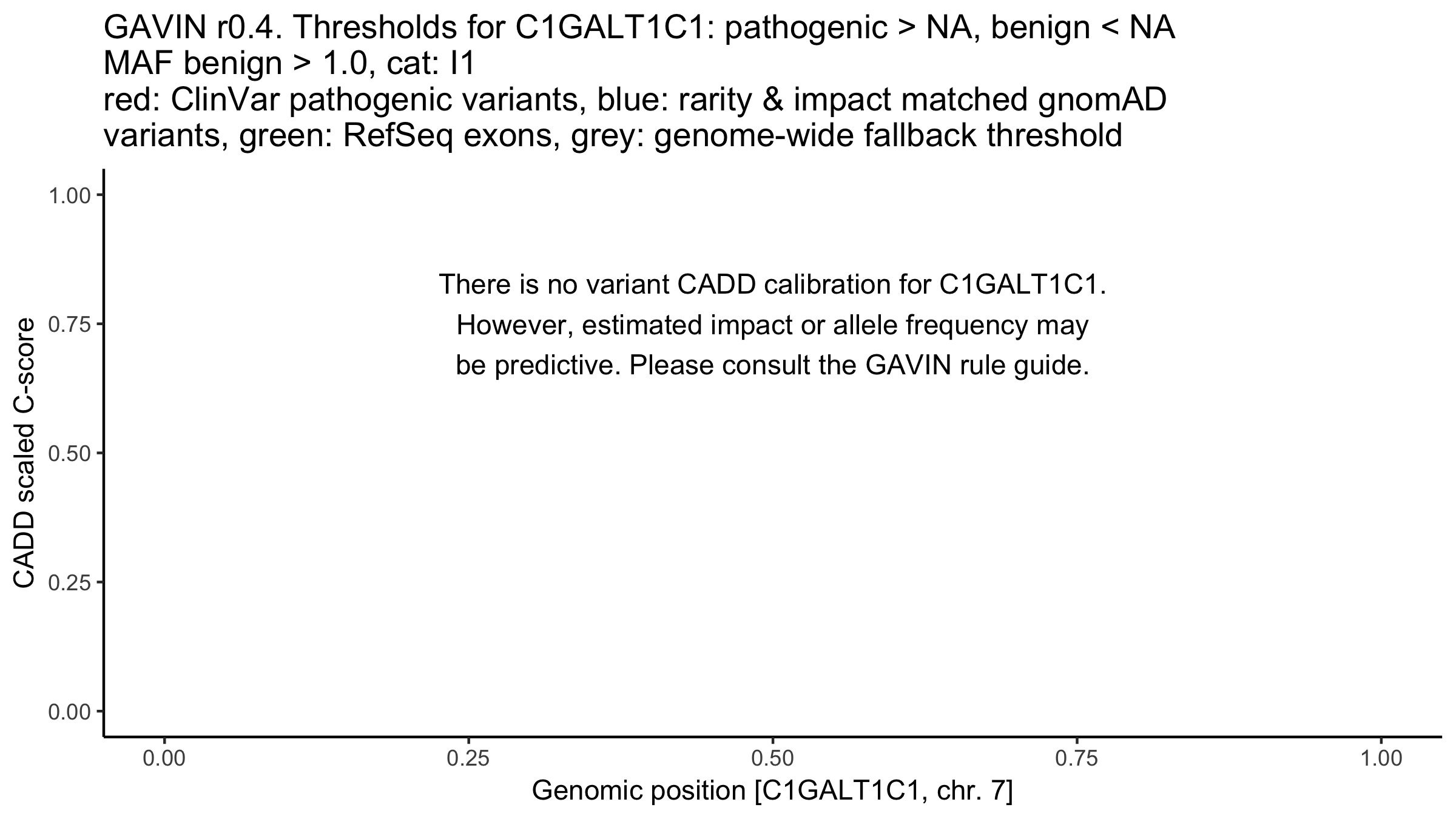 GAVIN r0.4. Thresholds for C1GALT1C1: pathogenic > NA, benign < NA
MAF benign > 1.0, cat: I1
red: ClinVar pathogenic variants, blue: rarity & impact matched gnomAD variants, green: RefSeq exons, grey: genome-wide fallback threshold

CADD scaled C-score

1.00
0.75
0.50
0.25
0.00

There is no variant CADD calibration for C1GALT1C1.
However, estimated impact or allele frequency may be predictive. Please consult the GAVIN rule guide.

0.00
0.25
0.50
0.75
1.00

Genomic position [C1GALT1C1, chr. 7]